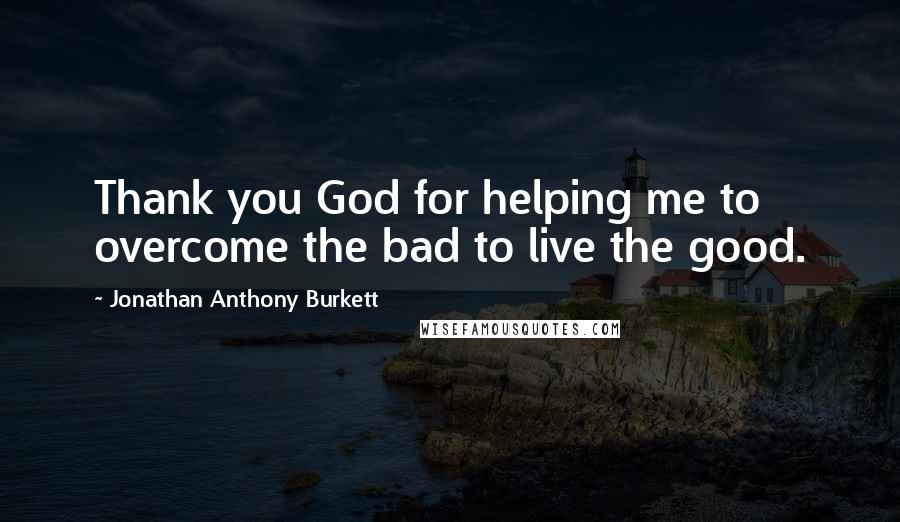 Thank you God for helping me to overcome the bad to live the good.

~ Jonathan Anthony Burkett

WISEFAMOUSQUOTES.COM